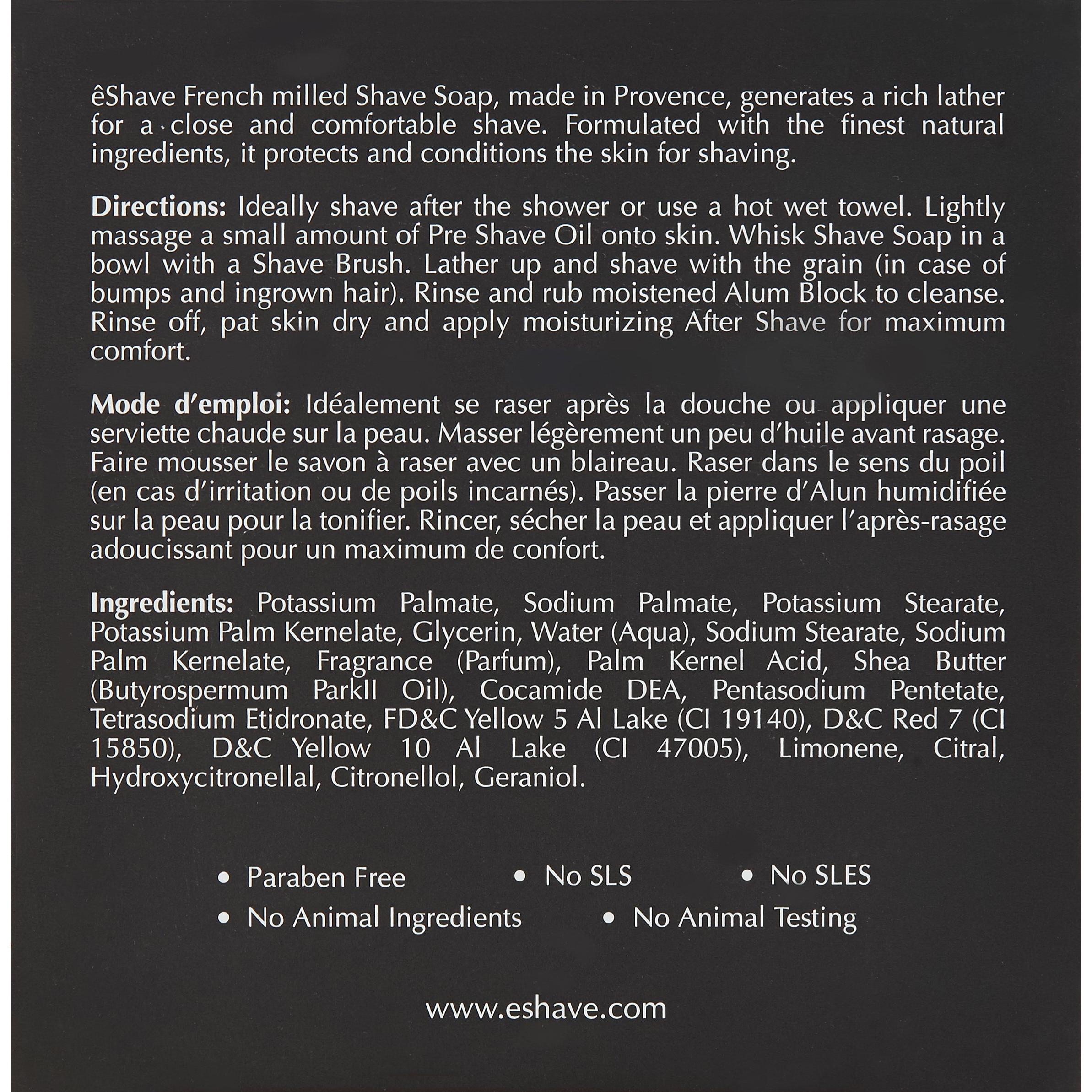 êShave French milled Shave Soap, made in Provence, generates a rich lather for a close and comfortable shave. Formulated with the finest natural ingredients, it protects and conditions the skin for shaving.

Directions: Ideally shave after the shower or use a hot wet towel. Lightly massage a small amount of Pre Shave Oil onto skin. Whisk Shave Soap in a bowl with a Shave Brush. Lather up and shave with the grain (in case of bumps and ingrown hair). Rinse and rub moistened Alum Block to cleanse. Rinse off, pat skin dry and apply moisturizing After Shave for maximum comfort.

Mode d'emploi: Idéalement se raser après la douche ou appliquer une serviette chaude sur la peau. Masser légèrement un peu d'huile avant rasage. Faire mousser le savon à raser avec un blaireau. Raser dans le sens du poil (en cas d'irritation ou de poils incarnés). Passer la pierre d'Alun humidifiée sur la peau pour la tonifier. Rincer, sécher la peau et appliquer l'après-rasage adoucissant pour un maximum de confort.

Ingredients: Potassium Palmate, Sodium Palmate, Potassium Stearate, Potassium Palm Kernelate, Glycerin, Water (Aqua), Sodium Stearate, Sodium Palm Kernelate, Fragrance (Parfum), Palm Kernel Acid, Shea Butter (Butyrospermum ParkII Oil), Cocamide DEA, Pentasodium Pentetate, Tetrasodium Etidronate, FD&C Yellow 5 Al Lake (CI 19140), D&C Red 7 (CI 15850), D&C Yellow 10 Al Lake (CI 47005), Limonene, Citral, Hydroxycitronellal, Citronellol, Geraniol.

• Paraben Free
• No SLS
• No SLES
• No Animal Ingredients
• No Animal Testing

www.eshave.com